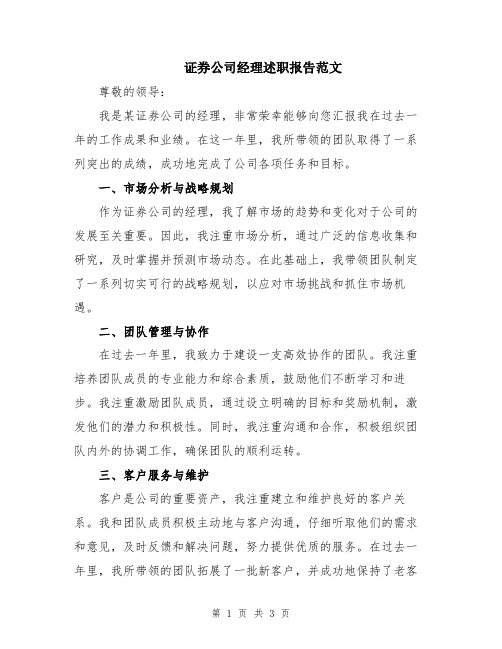 证券公司经理述职报告范文

尊敬的领导：

我是某证券公司的经理，非常荣幸能够向您汇报我在过去一年的工作成果和业绩。在这一年里，我所带领的团队取得了一系列突出的成绩，成功地完成了公司各项任务和目标。

一、市场分析与战略规划

作为证券公司的经理，我了解市场的趋势和变化对于公司的发展至关重要。因此，我注重市场分析，通过广泛的信息收集和研究，及时掌握并预测市场动态。在此基础上，我带领团队制定了一系列切实可行的战略规划，以应对市场挑战和抓住市场机遇。

二、团队管理与协作

在过去一年里，我致力于建设一支高效协作的团队。我注重培养团队成员的专业能力和综合素质，鼓励他们不断学习和进步。我注重激励团队成员，通过设立明确的目标和奖励机制，激发他们的潜力和积极性。同时，我注重沟通和合作，积极组织团队内外的协调工作，确保团队的顺利运转。

三、客户服务与维护

客户是公司的重要资产，我注重建立和维护良好的客户关系。我和团队成员积极主动地与客户沟通，仔细听取他们的需求和意见，及时反馈和解决问题，努力提供优质的服务。在过去一年里，我所带领的团队拓展了一批新客户，并成功地保持了老客

第 1 页 共 3 页